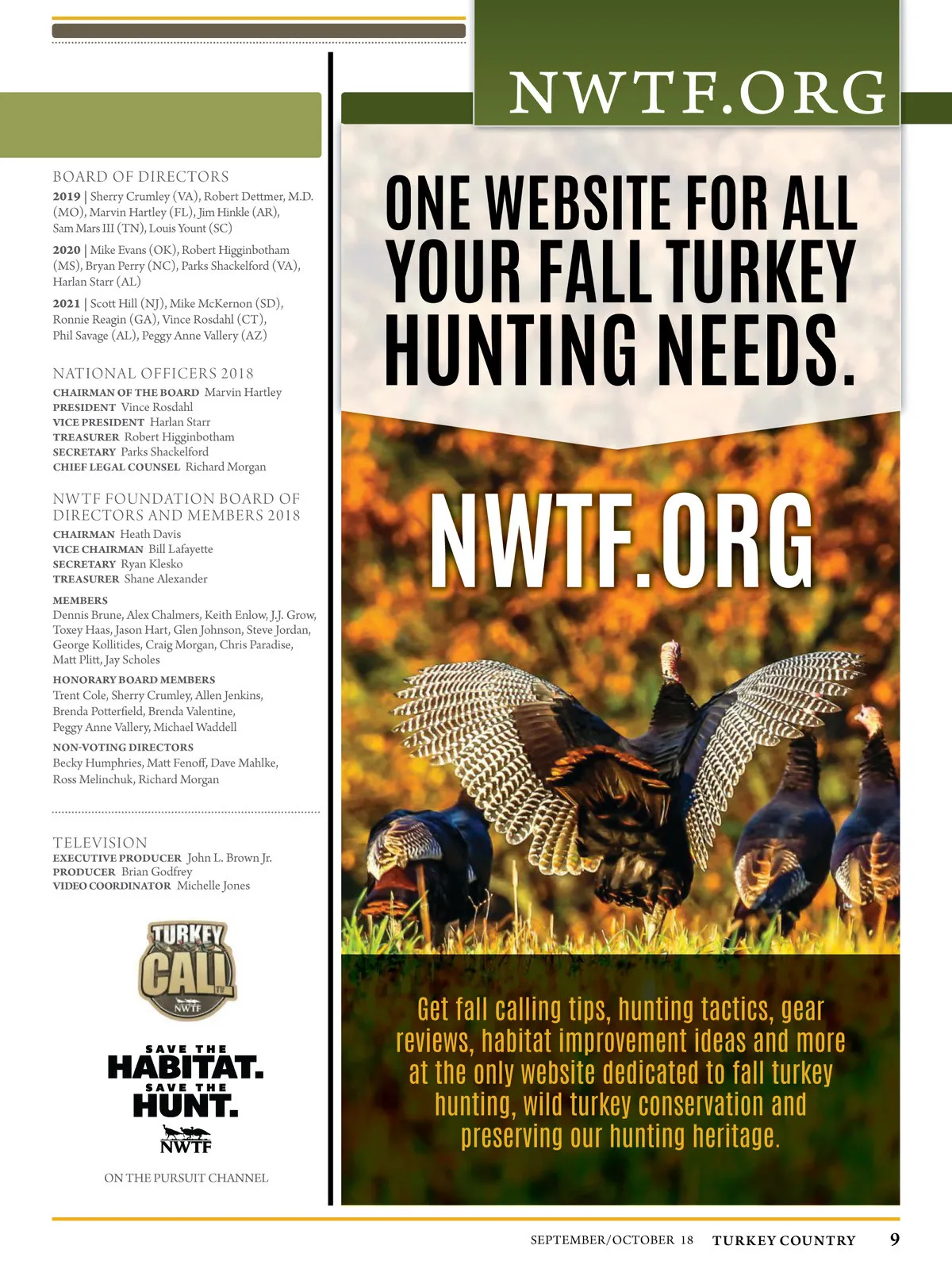 BOARD OF DIRECTORS

2019 | Sherry Crumley (VA), Robert Dettmer, M.D. (MO), Marvin Hartley (FL), Jim Hinkle (AR), Sam Mars III (TN), Louis Yount (SC)

2020 | Mike Evans (OK), Robert Higginbotham (MS), Bryan Perry (NC), Parks Shackelford (VA), Harlan Starr (AL)

2021 | Scott Hill (NJ), Mike McKernon (SD), Ronnie Reagin (GA), Vince Rosdahl (CT), Phil Savage (AL), Peggy Anne Vallery (AZ)

NATIONAL OFFICERS 2018

CHAIRMAN OF THE BOARD Marvin Hartley
PRESIDENT Vince Rosdahl
VICE PRESIDENT Harlan Starr
TREASURER Robert Higginbotham
SECRETARY Parks Shackelford
CHIEF LEGAL COUNSEL Richard Morgan

NWTF FOUNDATION BOARD OF DIRECTORS AND MEMBERS 2018

CHAIRMAN Heath Davis
VICE CHAIRMAN Bill Lafayette
SECRETARY Ryan Klesko
TREASURER Shane Alexander

MEMBERS
Dennis Brune, Alex Chalmers, Keith Enlow, J.J. Grow, Toxey Haas, Jason Hart, Glen Johnson, Steve Jordan, George Kollitides, Craig Morgan, Chris Paradise, Matt Plitt, Jay Scholes

HONORARY BOARD MEMBERS
Trent Cole, Sherry Crumley, Allen Jenkins, Brenda Potterfield, Brenda Valentine, Peggy Anne Vallery, Michael Waddell

NON-VOTING DIRECTORS
Becky Humphries, Matt Fenoff, Dave Mahlke, Ross Melinchuk, Richard Morgan

TELEVISION
EXECUTIVE PRODUCER John L. Brown Jr.
PRODUCER Brian Godfrey
VIDEO COORDINATOR Michelle Jones

TURKEY CALL NWTF

SAVE THE HABITAT. SAVE THE HUNT. NWTF

ON THE PURSUIT CHANNEL

NWTF.ORG

ONE WEBSITE FOR ALL YOUR FALL TURKEY HUNTING NEEDS.

NWTF.ORG

Get fall calling tips, hunting tactics, gear reviews, habitat improvement ideas and more at the only website dedicated to fall turkey hunting, wild turkey conservation and preserving our hunting heritage.

SEPTEMBER/OCTOBER 18 TURKEY COUNTRY 9